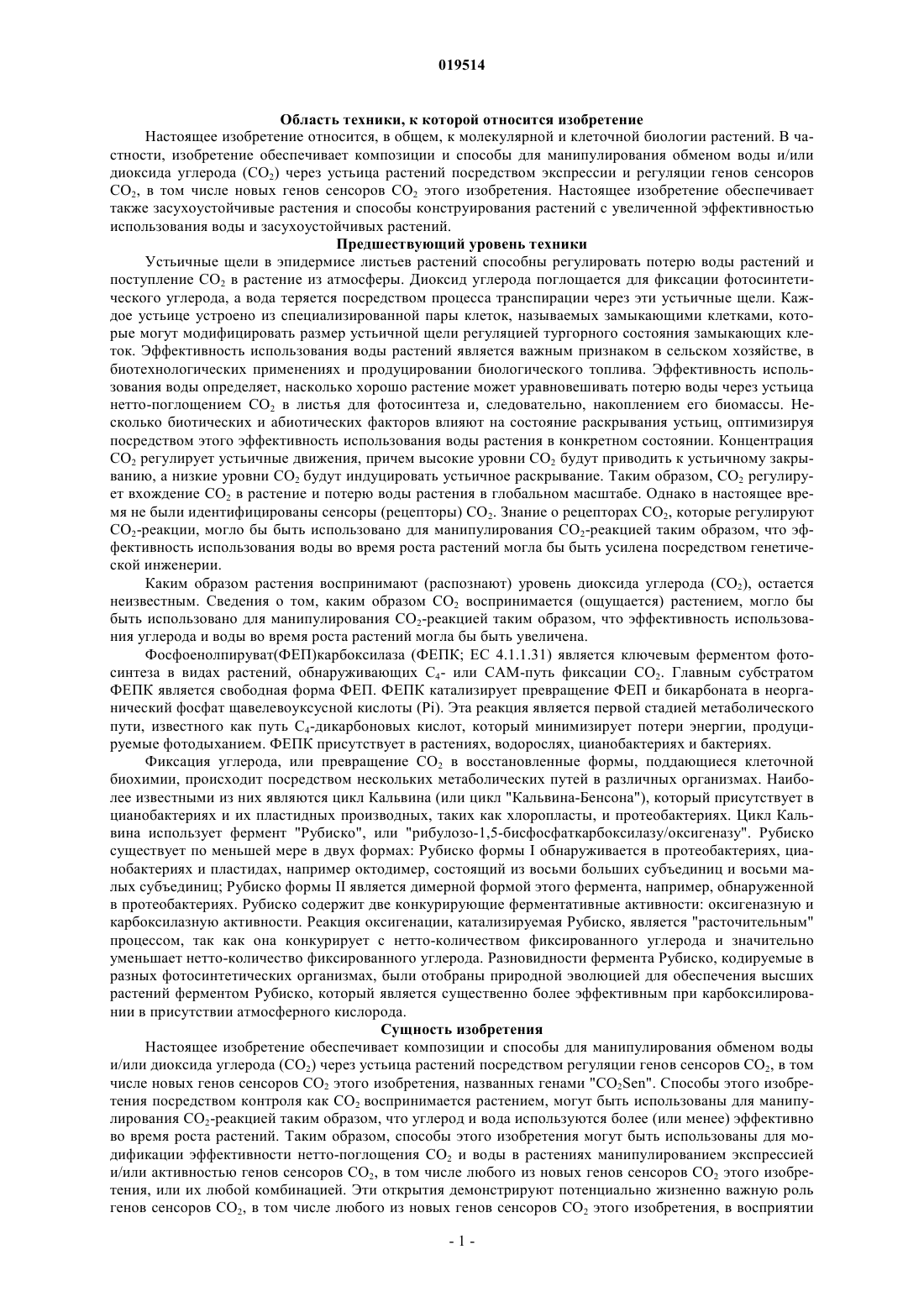 019514

Область техники, к которой относится изобретение

Настоящее изобретение относится, в общем, к молекулярной и клеточной биологии растений. В частности, изобретение обеспечивает композиции и способы для манипулирования обменом воды и/или диоксида углерода ($CO_2$) через устьица растений посредством экспрессии и регуляции генов сенсоров $CO_2$, в том числе новых генов сенсоров $CO_2$ этого изобретения. Настоящее изобретение обеспечивает также засухоустойчивые растения и способы конструирования растений с увеличенной эффективностью использования воды и засухоустойчивых растений.

Предшествующий уровень техники

Устьичные щели в эпидермисе листьев растений способны регулировать потерю воды растений и поступление $CO_2$ в растение из атмосферы. Диоксид углерода поглощается для фиксации фотосинтетического углерода, а вода теряется посредством процесса транспирации через эти устьичные щели. Каждое устьице устроено из специализированной пары клеток, называемых замыкающими клетками, которые могут модифицировать размер устьичной щели регуляцией тургорного состояния замыкающих клеток. Эффективность использования воды растений является важным признаком в сельском хозяйстве, в биотехнологических применениях и продуцировании биологического топлива. Эффективность использования воды определяет, насколько хорошо растение может уравновешивать потерю воды через устьица нетто-поглощением $CO_2$ в листья для фотосинтеза и, следовательно, накоплением его биомассы. Несколько биотических и абиотических факторов влияют на состояние раскрывания устьиц, оптимизируя посредством этого эффективность использования воды растения в конкретном состоянии. Концентрация $CO_2$ регулирует устьичные движения, причем высокие уровни $CO_2$ будут приводить к устьичному закрыванию, а низкие уровни $CO_2$ будут индуцировать устьичное раскрывание. Таким образом, $CO_2$ регулирует вхождение $CO_2$ в растение и потерю воды растения в глобальном масштабе. Однако в настоящее время не были идентифицированы сенсоры (рецепторы) $CO_2$. Знание о рецепторах $CO_2$, которые регулируют $CO_2$-реакции, могло бы быть использовано для манипулирования $CO_2$-реакцией таким образом, что эффективность использования воды во время роста растений могла бы быть усилена посредством генетической инженерии.

Каким образом растения воспринимают (распознают) уровень диоксида углерода ($CO_2$), остается неизвестным. Сведения о том, каким образом $CO_2$ воспринимается (ощущается) растением, могло бы быть использовано для манипулирования $CO_2$-реакцией таким образом, что эффективность использования углерода и воды во время роста растений могла бы быть увеличена.

Фосфоенолпируват(ФЕП)карбоксилаза (ФЕПК; ЕС 4.1.1.31) является ключевым ферментом фотосинтеза в видах растений, обнаруживающих $C_4$- или САМ-путь фиксации $CO_2$. Главным субстратом ФЕПК является свободная форма ФЕП. ФЕПК катализирует превращение ФЕП и бикарбоната в неорганический фосфат щавелевоуксусной кислоты (Pi). Эта реакция является первой стадией метаболического пути, известного как путь $C_4$-дикарбоновых кислот, который минимизирует потери энергии, продуцируемые фотодыханием. ФЕПК присутствует в растениях, водорослях, цианобактериях и бактериях.

Фиксация углерода, или превращение $CO_2$ в восстановленные формы, поддающиеся клеточной биохимии, происходит посредством нескольких метаболических путей в различных организмах. Наиболее известными из них являются цикл Кальвина (или цикл "Кальвина-Бенсона"), который присутствует в цианобактериях и их пластидных производных, таких как хлоропласты, и протеобактериях. Цикл Кальвина использует фермент "Рубиско", или "рибулозо-1,5-бисфосфаткарбоксилазу/оксигеназу". Рубиско существует по меньшей мере в двух формах: Рубиско формы I обнаруживается в протеобактериях, цианобактериях и пластидах, например октодимер, состоящий из восьми больших субъединиц и восьми малых субъединиц; Рубиско формы II является димерной формой этого фермента, например, обнаруженной в протеобактериях. Рубиско содержит две конкурирующие ферментативные активности: оксигеназную и карбоксилазную активности. Реакция оксигенации, катализируемая Рубиско, является "расточительным" процессом, так как она конкурирует с нетто-количеством фиксированного углерода и значительно уменьшает нетто-количество фиксированного углерода. Разновидности фермента Рубиско, кодируемые в разных фотосинтетических организмах, были отобраны природной эволюцией для обеспечения высших растений ферментом Рубиско, который является существенно более эффективным при карбоксилировании в присутствии атмосферного кислорода.

Сущность изобретения

Настоящее изобретение обеспечивает композиции и способы для манипулирования обменом воды и/или диоксида углерода ($CO_2$) через устьица растений посредством регуляции генов сенсоров $CO_2$, в том числе новых генов сенсоров $CO_2$ этого изобретения, названных генами "$CO_2$Sen". Способы этого изобретения посредством контроля как $CO_2$ воспринимается растением, могут быть использованы для манипулирования $CO_2$-реакцией таким образом, что углерод и вода используются более (или менее) эффективно во время роста растений. Таким образом, способы этого изобретения могут быть использованы для модификации эффективности нетто-поглощения $CO_2$ и воды в растениях манипулированием экспрессией и/или активностью генов сенсоров $CO_2$, в том числе любого из новых генов сенсоров $CO_2$ этого изобретения, или их любой комбинацией. Эти открытия демонстрируют потенциально жизненно важную роль генов сенсоров $CO_2$, в том числе любого из новых генов сенсоров $CO_2$ этого изобретения, в восприятии

- 1 -